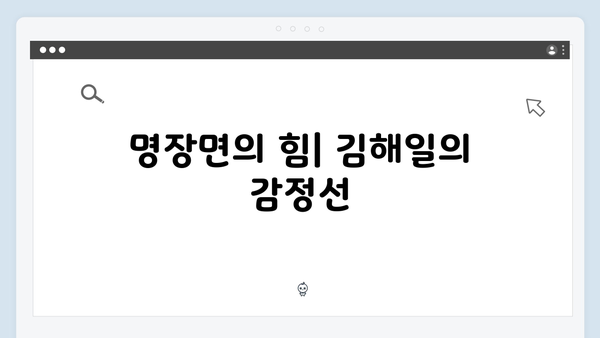 명장면의 힘| 김해일의 감정선